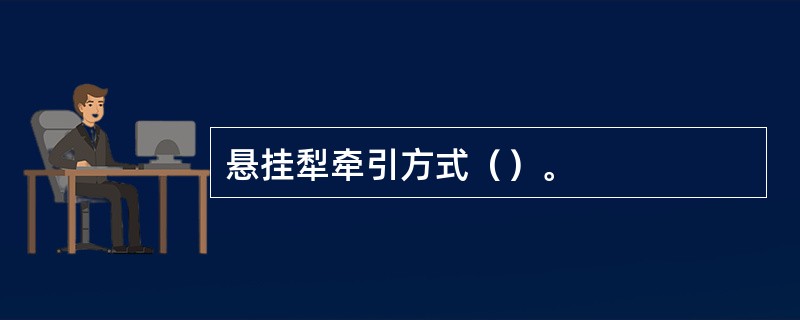 悬挂犁牵引方式（）。